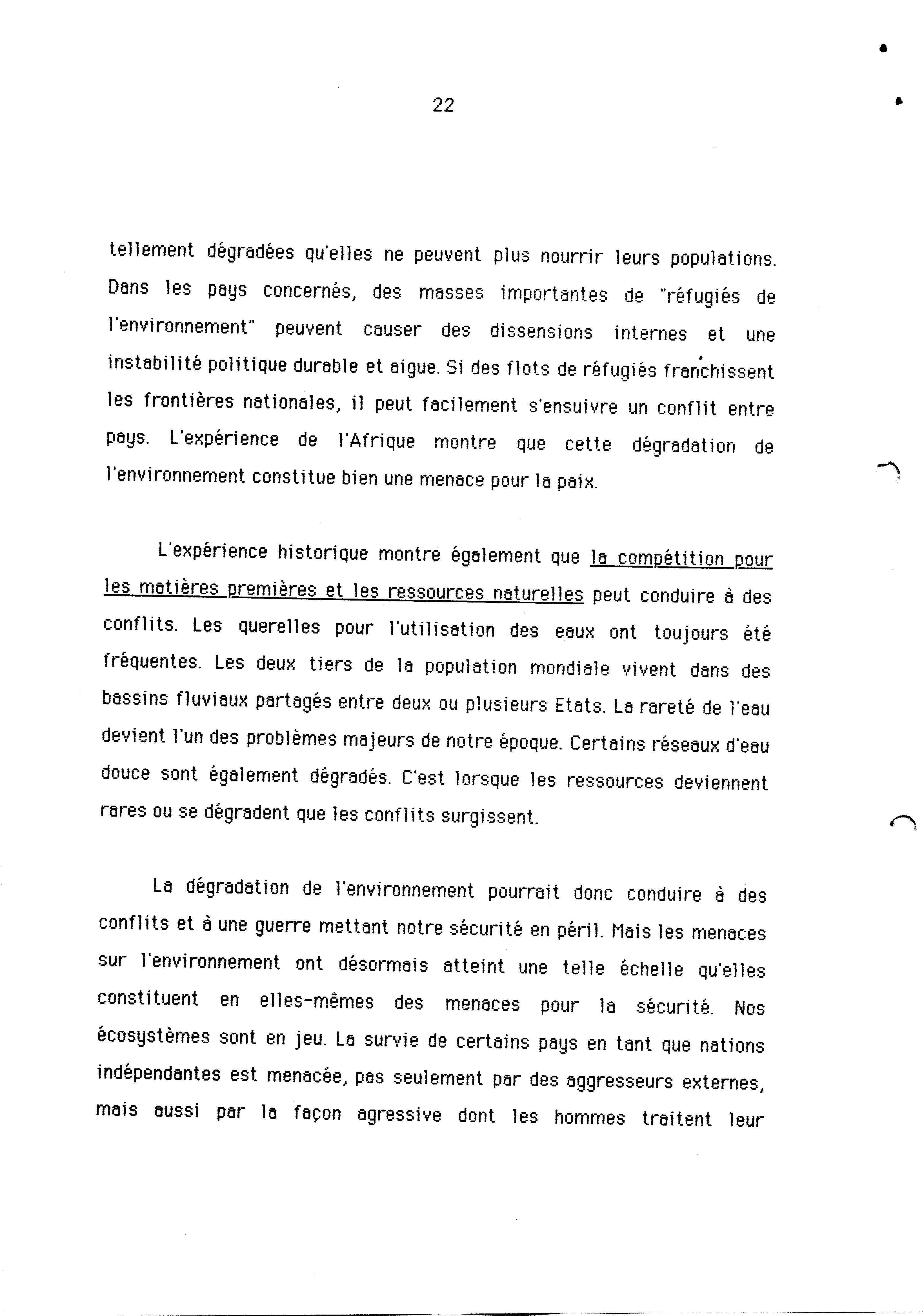 22

tellement dégradées qu'elles ne peuvent plus nourrir leurs populations. Dans les pays concernés, des masses importantes de "réfugiés de l'environnement" peuvent causer des dissensions internes et une instabilité politique durable et aigue. Si des flots de réfugiés franchissent les frontières nationales, il peut facilement s'ensuivre un conflit entre pays. L'expérience de l'Afrique montre que cette dégradation de l'environnement constitue bien une menace pour la paix.

L'expérience historique montre également que la compétition pour les matières premières et les ressources naturelles peut conduire à des conflits. Les querelles pour l'utilisation des eaux ont toujours été fréquentes. Les deux tiers de la population mondiale vivent dans des bassins fluviaux partagés entre deux ou plusieurs Etats. La rareté de l'eau devient l'un des problèmes majeurs de notre époque. Certains réseaux d'eau douce sont également dégradés. C'est lorsque les ressources deviennent rares ou se dégradent que les conflits surgissent.

La dégradation de l'environnement pourrait donc conduire à des conflits et à une guerre mettant notre sécurité en péril. Mais les menaces sur l'environnement ont désormais atteint une telle échelle qu'elles constituent en elles-mêmes des menaces pour la sécurité. Nos écosystèmes sont en jeu. La survie de certains pays en tant que nations indépendantes est menacée, pas seulement par des aggresseurs externes, mais aussi par la façon agressive dont les hommes traitent leur